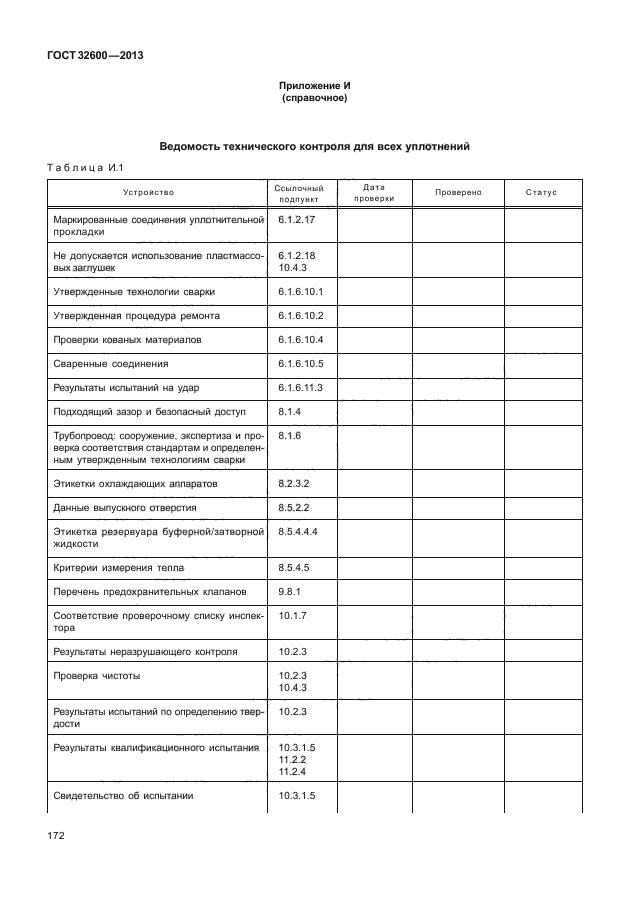 ГОСТ 32600—2013

Приложение И
(справочное)

Ведомость технического контроля для всех уплотнений

Таблица И.1

| Устройство | Ссылочный подпункт | Дата проверки | Проверено | Статус |
|---|---|---|---|---|
| Маркированные соединения уплотнительной прокладки | 6.1.2.17 | | | |
| Не допускается использование пластмассовых заглушек | 6.1.2.18 10.4.3 | | | |
| Утвержденные технологии сварки | 6.1.6.10.1 | | | |
| Утвержденная процедура ремонта | 6.1.6.10.2 | | | |
| Проверки кованых материалов | 6.1.6.10.4 | | | |
| Сваренные соединения | 6.1.6.10.5 | | | |
| Результаты испытаний на удар | 6.1.6.11.3 | | | |
| Подходящий зазор и безопасный доступ | 8.1.4 | | | |
| Трубопровод: сооружение, экспертиза и проверка соответствия стандартам и определенным утвержденным технологиям сварки | 8.1.6 | | | |
| Этикетки охлаждающих аппаратов | 8.2.3.2 | | | |
| Данные выпускного отверстия | 8.5.2.2 | | | |
| Этикетка резервуара буферной/затворной жидкости | 8.5.4.4.4 | | | |
| Критерии измерения тепла | 8.5.4.5 | | | |
| Перечень предохранительных клапанов | 9.8.1 | | | |
| Соответствие проверочному списку инспектора | 10.1.7 | | | |
| Результаты неразрушающего контроля | 10.2.3 | | | |
| Проверка чистоты | 10.2.3 10.4.3 | | | |
| Результаты испытаний по определению твердости | 10.2.3 | | | |
| Результаты квалификационного испытания | 10.3.1.5 11.2.2 11.2.4 | | | |
| Свидетельство об испытании | 10.3.1.5 | | | |

172